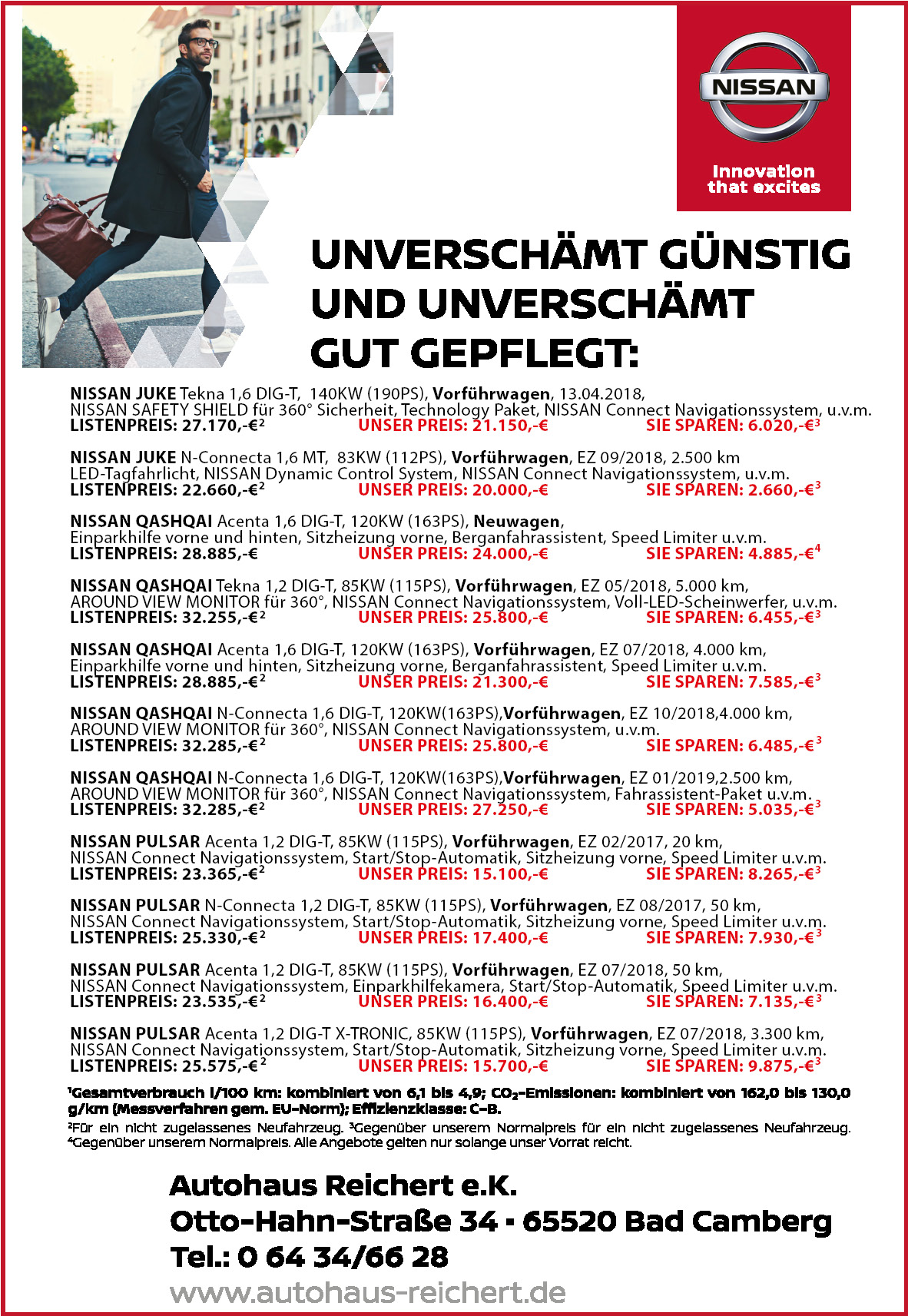 NISSAN

Innovation that excites

UNVERSCHÄMT GÜNSTIG UND UNVERSCHÄMT GUT GEPFLEGT:

NISSAN JUKE Tekna 1,6 DIG-T, 140KW (190PS), Vorführwagen, 13.04.2018,
NISSAN SAFETY SHIELD für 360° Sicherheit, Technology Paket, NISSAN Connect Navigationssystem, u.v.m.
LISTENPREIS: 27.170,-€$^2$ UNSER PREIS: 21.150,-€ SIE SPAREN: 6.020,-€$^3$

NISSAN JUKE N-Connecta 1,6 MT, 83KW (112PS), Vorführwagen, EZ 09/2018, 2.500 km
LED-Tagfahrlicht, NISSAN Dynamic Control System, NISSAN Connect Navigationssystem, u.v.m.
LISTENPREIS: 22.660,-€$^2$ UNSER PREIS: 20.000,-€ SIE SPAREN: 2.660,-€$^3$

NISSAN QASHQAI Acenta 1,6 DIG-T, 120KW (163PS), Neuwagen,
Einparkhilfe vorne und hinten, Sitzheizung vorne, Berganfahrassistent, Speed Limiter u.v.m.
LISTENPREIS: 28.885,-€ UNSER PREIS: 24.000,-€ SIE SPAREN: 4.885,-€$^4$

NISSAN QASHQAI Tekna 1,2 DIG-T, 85KW (115PS), Vorführwagen, EZ 05/2018, 5.000 km,
AROUND VIEW MONITOR für 360°, NISSAN Connect Navigationssystem, Voll-LED-Scheinwerfer, u.v.m.
LISTENPREIS: 32.255,-€$^2$ UNSER PREIS: 25.800,-€ SIE SPAREN: 6.455,-€$^3$

NISSAN QASHQAI Acenta 1,6 DIG-T, 120KW (163PS), Vorführwagen, EZ 07/2018, 4.000 km,
Einparkhilfe vorne und hinten, Sitzheizung vorne, Berganfahrassistent, Speed Limiter u.v.m.
LISTENPREIS: 28.885,-€$^2$ UNSER PREIS: 21.300,-€ SIE SPAREN: 7.585,-€$^3$

NISSAN QASHQAI N-Connecta 1,6 DIG-T, 120KW(163PS),Vorführwagen, EZ 10/2018,4.000 km,
AROUND VIEW MONITOR für 360°, NISSAN Connect Navigationssystem, u.v.m.
LISTENPREIS: 32.285,-€$^2$ UNSER PREIS: 25.800,-€ SIE SPAREN: 6.485,-€$^3$

NISSAN QASHQAI N-Connecta 1,6 DIG-T, 120KW(163PS),Vorführwagen, EZ 01/2019,2.500 km,
AROUND VIEW MONITOR für 360°, NISSAN Connect Navigationssystem, Fahrassistent-Paket u.v.m.
LISTENPREIS: 32.285,-€$^2$ UNSER PREIS: 27.250,-€ SIE SPAREN: 5.035,-€$^3$

NISSAN PULSAR Acenta 1,2 DIG-T, 85KW (115PS), Vorführwagen, EZ 02/2017, 20 km,
NISSAN Connect Navigationssystem, Start/Stop-Automatik, Sitzheizung vorne, Speed Limiter u.v.m.
LISTENPREIS: 23.365,-€$^2$ UNSER PREIS: 15.100,-€ SIE SPAREN: 8.265,-€$^3$

NISSAN PULSAR N-Connecta 1,2 DIG-T, 85KW (115PS), Vorführwagen, EZ 08/2017, 50 km,
NISSAN Connect Navigationssystem, Start/Stop-Automatik, Sitzheizung vorne, Speed Limiter u.v.m.
LISTENPREIS: 25.330,-€$^2$ UNSER PREIS: 17.400,-€ SIE SPAREN: 7.930,-€$^3$

NISSAN PULSAR Acenta 1,2 DIG-T, 85KW (115PS), Vorführwagen, EZ 07/2018, 50 km,
NISSAN Connect Navigationssystem, Einparkhilfekamera, Start/Stop-Automatik, Speed Limiter u.v.m.
LISTENPREIS: 23.535,-€$^2$ UNSER PREIS: 16.400,-€ SIE SPAREN: 7.135,-€$^3$

NISSAN PULSAR Acenta 1,2 DIG-T X-TRONIC, 85KW (115PS), Vorführwagen, EZ 07/2018, 3.300 km,
NISSAN Connect Navigationssystem, Start/Stop-Automatik, Sitzheizung vorne, Speed Limiter u.v.m.
LISTENPREIS: 25.575,-€$^2$ UNSER PREIS: 15.700,-€ SIE SPAREN: 9.875,-€$^3$

$^1$Gesamtverbrauch l/100 km: kombiniert von 6,1 bis 4,9; $CO_2$-Emissionen: kombiniert von 162,0 bis 130,0 g/km (Messverfahren gem. EU-Norm); Effizienzklasse: C–B.
$^2$Für ein nicht zugelassenes Neufahrzeug. $^3$Gegenüber unserem Normalpreis für ein nicht zugelassenes Neufahrzeug. $^4$Gegenüber unserem Normalpreis. Alle Angebote gelten nur solange unser Vorrat reicht.

Autohaus Reichert e.K.
Otto-Hahn-Straße 34 · 65520 Bad Camberg
Tel.: 0 64 34/66 28
www.autohaus-reichert.de